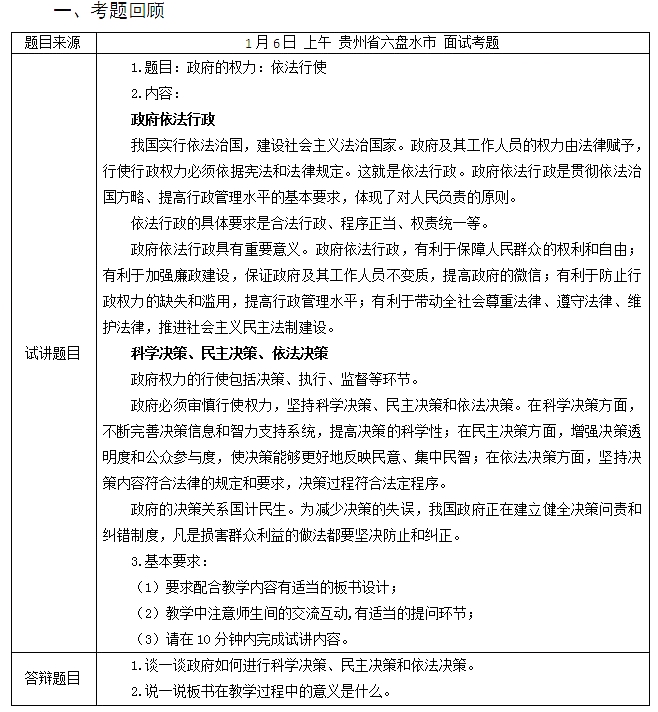 一、考题回顾

| 题目来源 | 1月6日 上午 贵州省六盘水市 面试考题 |
|---|---|
| 试讲题目 | 1.题目：政府的权力：依法行使<br>2.内容：<br>政府依法行政<br>我国实行依法治国，建设社会主义法治国家。政府及其工作人员的权力由法律赋予，行使行政权力必须依据宪法和法律规定。这就是依法行政。政府依法行政是贯彻依法治国方略、提高行政管理水平的基本要求，体现了对人民负责的原则。<br>依法行政的具体要求是合法行政、程序正当、权责统一等。<br>政府依法行政具有重要意义。政府依法行政，有利于保障人民群众的权利和自由；有利于加强廉政建设，保证政府及其工作人员不变质，提高政府的微信；有利于防止行政权力的缺失和滥用，提高行政管理水平；有利于带动全社会尊重法律、遵守法律、维护法律，推进社会主义民主法制建设。<br>科学决策、民主决策、依法决策<br>政府权力的行使包括决策、执行、监督等环节。<br>政府必须审慎行使权力，坚持科学决策、民主决策和依法决策。在科学决策方面，不断完善决策信息和智力支持系统，提高决策的科学性；在民主决策方面，增强决策透明度和公众参与度，使决策能够更好地反映民意、集中民智；在依法决策方面，坚持决策内容符合法律的规定和要求，决策过程符合法定程序。<br>政府的决策关系国计民生。为减少决策的失误，我国政府正在建立健全决策问责和纠错制度，凡是损害群众利益的做法都要坚决防止和纠正。<br>3.基本要求：<br>（1）要求配合教学内容有适当的板书设计；<br>（2）教学中注意师生间的交流互动,有适当的提问环节；<br>（3）请在 10 分钟内完成试讲内容。 |
| 答辩题目 | 1.谈一谈政府如何进行科学决策、民主决策和依法决策。<br>2.说一说板书在教学过程中的意义是什么。 |